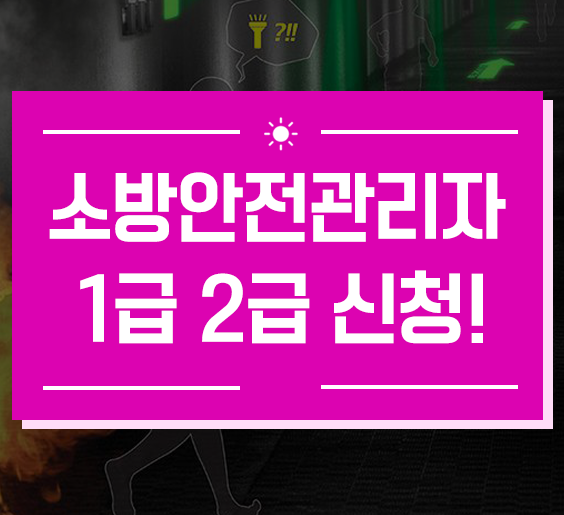 ?!!

소방안전관리자
1급 2급 신청!